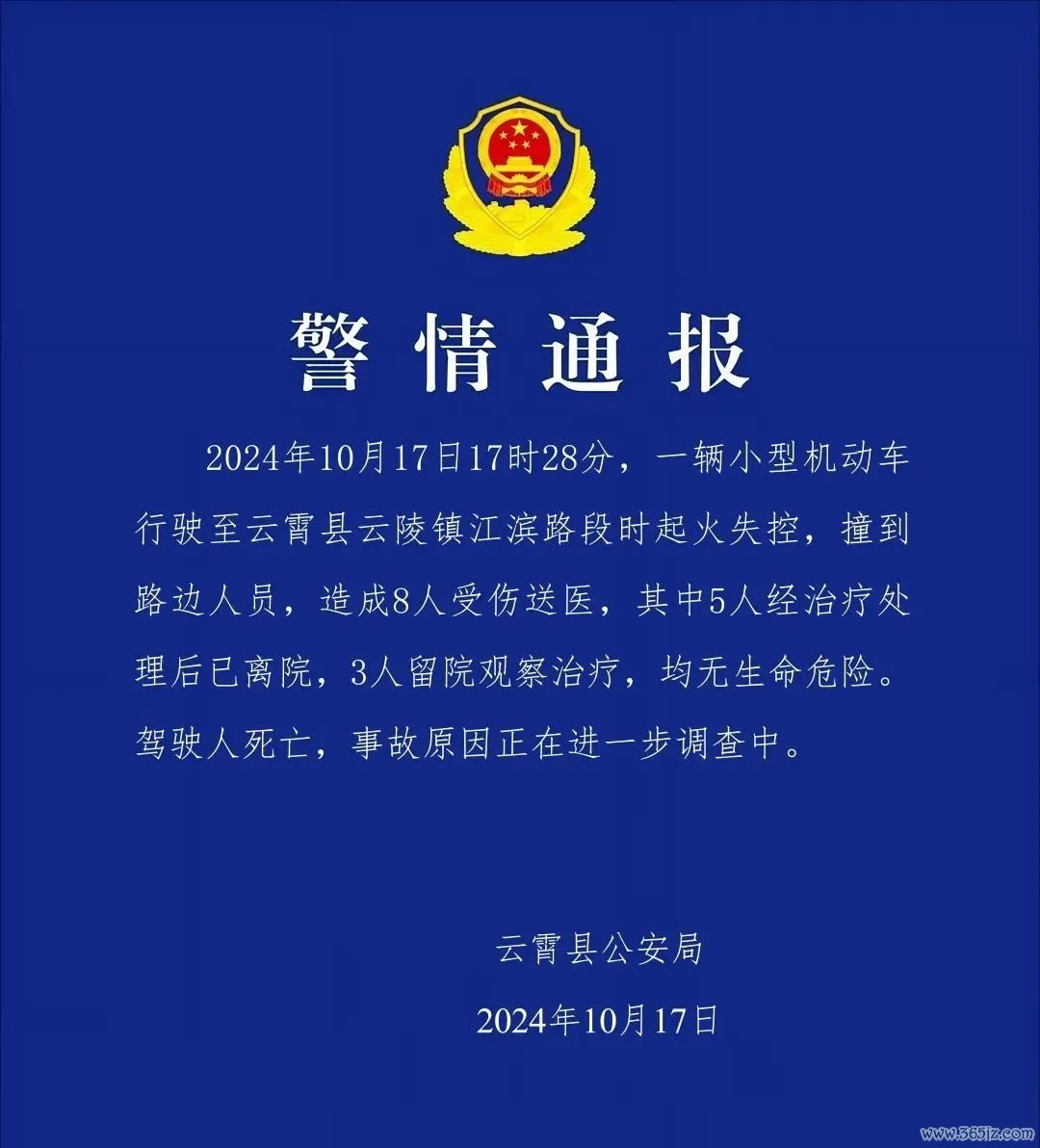 警情通报

2024年10月17日17时28分，一辆小型机动车行驶至云霄县云陵镇江滨路段时起火失控，撞到路边人员，造成8人受伤送医，其中5人经治疗处理后已离院，3人留院观察治疗，均无生命危险。驾驶人死亡，事故原因正在进一步调查中。

云霄县公安局

2024年10月17日

www.365jz.com